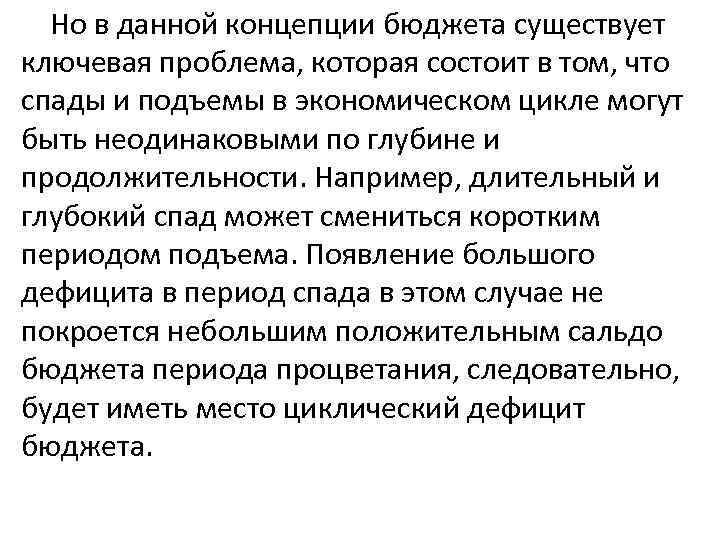 Но в данной концепции бюджета существует ключевая проблема, которая состоит в том, что спады и подъемы в экономическом цикле могут быть неодинаковыми по глубине и продолжительности. Например, длительный и глубокий спад может смениться коротким периодом подъема. Появление большого дефицита в период спада в этом случае не покроется небольшим положительным сальдо бюджета периода процветания, следовательно, будет иметь место циклический дефицит бюджета.